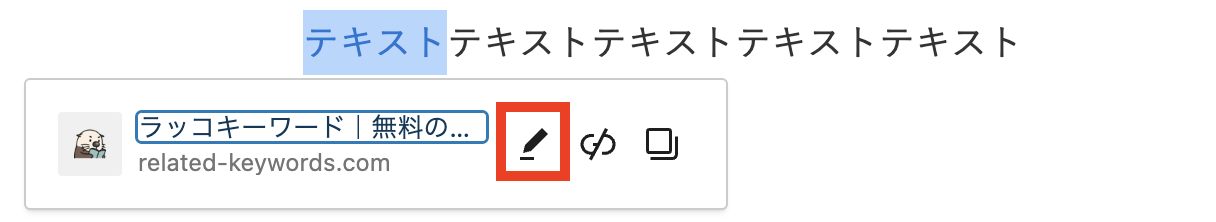 テキストテキストテキストテキストテキスト

ラッコキーワード｜無料の...
related-keywords.com